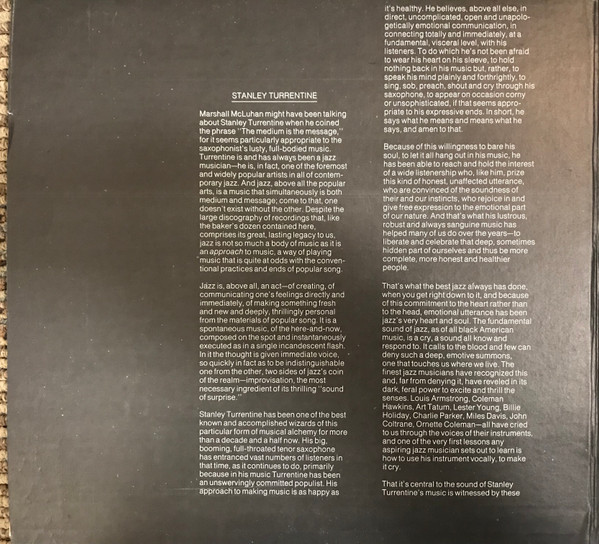 STANLEY TURRENTINE

Marshall McLuhan might have been talking about Stanley Turrentine when he coined the phrase "The medium is the message," for it seems particularly appropriate to the saxophonist's lusty, full-bodied music. Turrentine is and has always been a jazz musician—he is, in fact, one of the foremost and widely popular artists in all of contemporary jazz. And jazz, above all the popular arts, is a music that simultaneously is both medium and message; come to that, one doesn't exist without the other. Despite the large discography of recordings that, like the baker's dozen contained here, comprises its great, lasting legacy to us, jazz is not so much a body of music as it is an approach to music, a way of playing music that is quite at odds with the conventional practices and ends of popular song.

Jazz is, above all, an act—of creating, of communicating one's feelings directly and immediately, of making something fresh and new and deeply, thrillingly personal from the materials of popular song. It is a spontaneous music, of the here-and-now, composed on the spot and instantaneously executed as in a single incandescent flash. In it the thought is given immediate voice, so quickly in fact as to be indistinguishable one from the other, two sides of jazz's coin of the realm—improvisation, the most necessary ingredient of its thrilling "sound of surprise."

Stanley Turrentine has been one of the best known and accomplished wizards of this particular form of musical alchemy for more than a decade and a half now. His big, booming, full-throated tenor saxophone has entranced vast numbers of listeners in that time, as it continues to do, primarily because in his music Turrentine has been an unswervingly committed populist. His approach to making music is as happy as it's healthy. He believes, above all else, in direct, uncomplicated, open and unapologetically emotional communication, in connecting totally and immediately, at a fundamental, visceral level, with his listeners. To do which he's not been afraid to wear his heart on his sleeve, to hold nothing back in his music but, rather, to speak his mind plainly and forthrightly, to sing, sob, preach, shout and cry through his saxophone, to appear on occasion corny or unsophisticated, if that seems appropriate to his expressive ends. In short, he says what he means and means what he says, and amen to that.

Because of this willingness to bare his soul, to let it all hang out in his music, he has been able to reach and hold the interest of a wide listenership who, like him, prize this kind of honest, unaffected utterance, who are convinced of the soundness of their and our instincts, who rejoice in and give free expression to the emotional part of our nature. And that's what his lustrous, robust and always sanguine music has helped many of us do over the years—to liberate and celebrate that deep, sometimes hidden part of ourselves and thus be more complete, more honest and healthier people.

That's what the best jazz always has done, when you get right down to it, and because of this commitment to the heart rather than to the head, emotional utterance has been jazz's very heart and soul. The fundamental sound of jazz, as of all black American music, is a cry, a sound all know and respond to. It calls to the blood and few can deny such a deep, emotive summons, one that touches us where we live. The finest jazz musicians have recognized this and, far from denying it, have reveled in its dark, feral power to excite and thrill the senses. Louis Armstrong, Coleman Hawkins, Art Tatum, Lester Young, Billie Holiday, Charlie Parker, Miles Davis, John Coltrane, Ornette Coleman—all have cried to us through the voices of their instruments, and one of the very first lessons any aspiring jazz musician sets out to learn is how to use his instrument vocally, to make it cry.

That it's central to the sound of Stanley Turrentine's music is witnessed by these